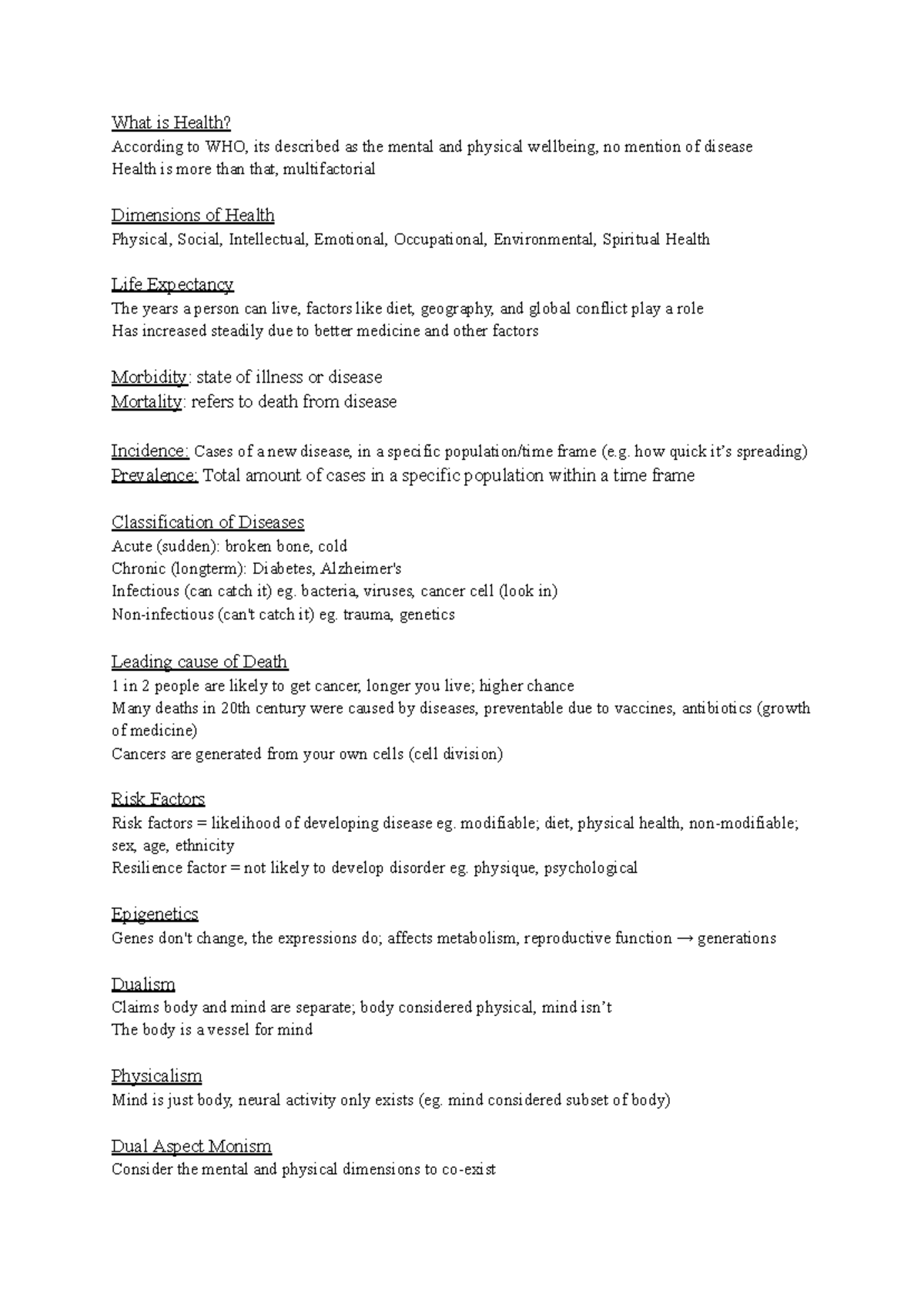 What is Health?
According to WHO, its described as the mental and physical wellbeing, no mention of disease
Health is more than that, multifactorial

Dimensions of Health
Physical, Social, Intellectual, Emotional, Occupational, Environmental, Spiritual Health

Life Expectancy
The years a person can live, factors like diet, geography, and global conflict play a role
Has increased steadily due to better medicine and other factors

Morbidity: state of illness or disease
Mortality: refers to death from disease

Incidence: Cases of a new disease, in a specific population/time frame (e.g. how quick it's spreading)
Prevalence: Total amount of cases in a specific population within a time frame

Classification of Diseases
Acute (sudden): broken bone, cold
Chronic (longterm): Diabetes, Alzheimer's
Infectious (can catch it) eg. bacteria, viruses, cancer cell (look in)
Non-infectious (can't catch it) eg. trauma, genetics

Leading cause of Death
1 in 2 people are likely to get cancer, longer you live; higher chance
Many deaths in 20th century were caused by diseases, preventable due to vaccines, antibiotics (growth of medicine)
Cancers are generated from your own cells (cell division)

Risk Factors
Risk factors = likelihood of developing disease eg. modifiable; diet, physical health, non-modifiable; sex, age, ethnicity
Resilience factor = not likely to develop disorder eg. physique, psychological

Epigenetics
Genes don't change, the expressions do; affects metabolism, reproductive function → generations

Dualism
Claims body and mind are separate; body considered physical, mind isn't
The body is a vessel for mind

Physicalism
Mind is just body, neural activity only exists (eg. mind considered subset of body)

Dual Aspect Monism
Consider the mental and physical dimensions to co-exist